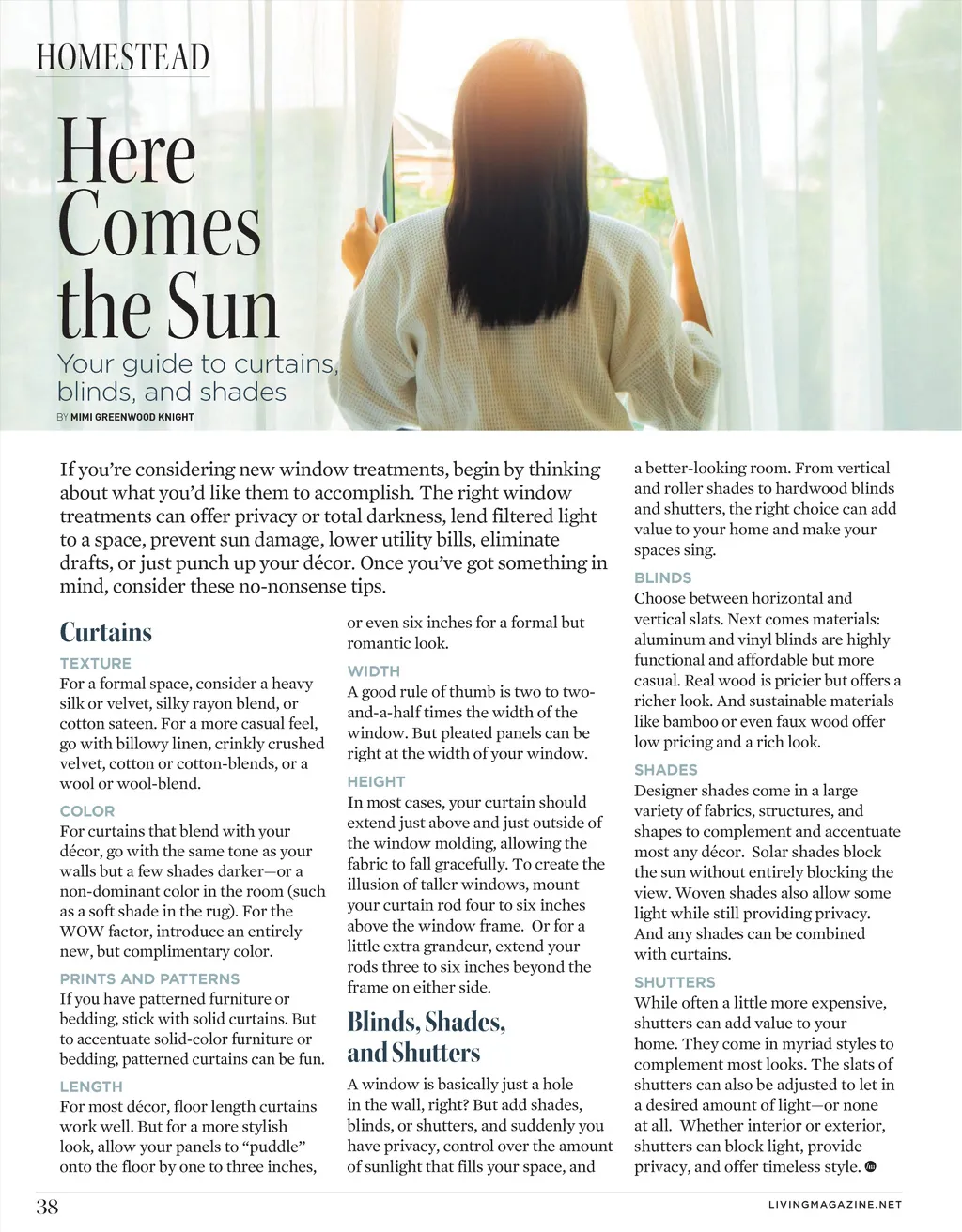 HOMESTEAD

Here Comes the Sun

Your guide to curtains, blinds, and shades

BY MIMI GREENWOOD KNIGHT

If you're considering new window treatments, begin by thinking about what you'd like them to accomplish. The right window treatments can offer privacy or total darkness, lend filtered light to a space, prevent sun damage, lower utility bills, eliminate drafts, or just punch up your décor. Once you've got something in mind, consider these no-nonsense tips.

Curtains

TEXTURE
For a formal space, consider a heavy silk or velvet, silky rayon blend, or cotton sateen. For a more casual feel, go with billowy linen, crinkly crushed velvet, cotton or cotton-blends, or a wool or wool-blend.

COLOR
For curtains that blend with your décor, go with the same tone as your walls but a few shades darker—or a non-dominant color in the room (such as a soft shade in the rug). For the WOW factor, introduce an entirely new, but complimentary color.

PRINTS AND PATTERNS
If you have patterned furniture or bedding, stick with solid curtains. But to accentuate solid-color furniture or bedding, patterned curtains can be fun.

LENGTH
For most décor, floor length curtains work well. But for a more stylish look, allow your panels to "puddle" onto the floor by one to three inches, or even six inches for a formal but romantic look.

WIDTH
A good rule of thumb is two to two-and-a-half times the width of the window. But pleated panels can be right at the width of your window.

HEIGHT
In most cases, your curtain should extend just above and just outside of the window molding, allowing the fabric to fall gracefully. To create the illusion of taller windows, mount your curtain rod four to six inches above the window frame. Or for a little extra grandeur, extend your rods three to six inches beyond the frame on either side.

Blinds, Shades, and Shutters

A window is basically just a hole in the wall, right? But add shades, blinds, or shutters, and suddenly you have privacy, control over the amount of sunlight that fills your space, and a better-looking room. From vertical and roller shades to hardwood blinds and shutters, the right choice can add value to your home and make your spaces sing.

BLINDS
Choose between horizontal and vertical slats. Next comes materials: aluminum and vinyl blinds are highly functional and affordable but more casual. Real wood is pricier but offers a richer look. And sustainable materials like bamboo or even faux wood offer low pricing and a rich look.

SHADES
Designer shades come in a large variety of fabrics, structures, and shapes to complement and accentuate most any décor. Solar shades block the sun without entirely blocking the view. Woven shades also allow some light while still providing privacy. And any shades can be combined with curtains.

SHUTTERS
While often a little more expensive, shutters can add value to your home. They come in myriad styles to complement most looks. The slats of shutters can also be adjusted to let in a desired amount of light—or none at all. Whether interior or exterior, shutters can block light, provide privacy, and offer timeless style.

38

LIVINGMAGAZINE.NET